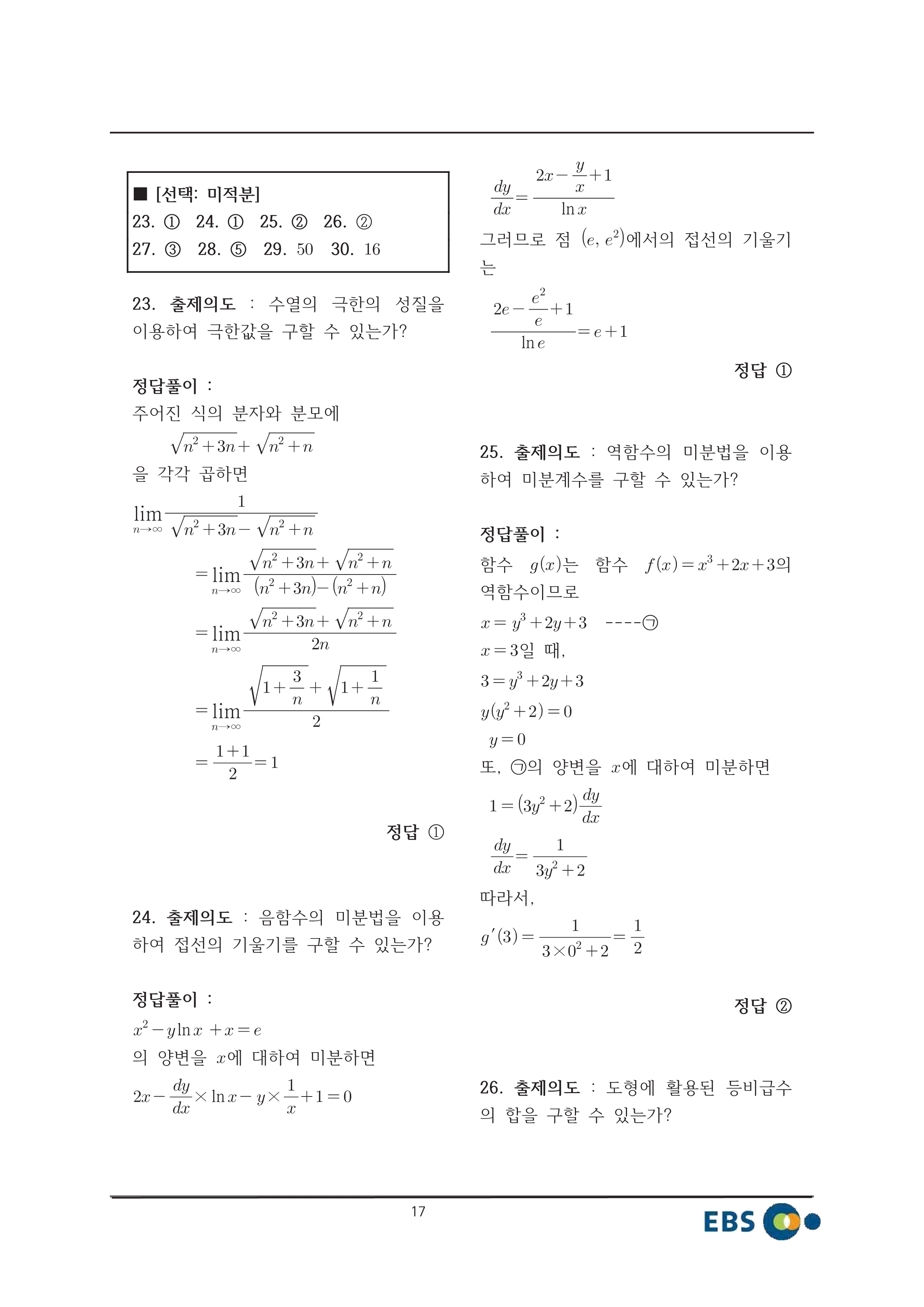 ■ [선택: 미적분]
23. ① 24. ① 25. ② 26. ②
27. ③ 28. ⑤ 29. 50 30. 16

23. 출제의도 : 수열의 극한의 성질을 이용하여 극한값을 구할 수 있는가?

정답풀이 :
주어진 식의 분자와 분모에
$\sqrt{n^2+3n}+\sqrt{n^2+n}$
을 각각 곱하면
$\lim_{n\to\infty}\frac{1}{\sqrt{n^2+3n}-\sqrt{n^2+n}}$
$=\lim_{n\to\infty}\frac{\sqrt{n^2+3n}+\sqrt{n^2+n}}{(n^2+3n)-(n^2+n)}$
$=\lim_{n\to\infty}\frac{\sqrt{n^2+3n}+\sqrt{n^2+n}}{2n}$
$=\lim_{n\to\infty}\frac{\sqrt{1+\frac{3}{n}}+\sqrt{1+\frac{1}{n}}}{2}$
$=\frac{1+1}{2}=1$

정답 ①

24. 출제의도 : 음함수의 미분법을 이용하여 접선의 기울기를 구할 수 있는가?

정답풀이 :
$x^2-y\ln x+x=e$
의 양변을 $x$에 대하여 미분하면
$2x-\frac{dy}{dx}\times\ln x-y\times\frac{1}{x}+1=0$
$\frac{dy}{dx}=\frac{2x-\frac{y}{x}+1}{\ln x}$
그러므로 점 $(e, e^2)$에서의 접선의 기울기는
$\frac{2e-\frac{e^2}{e}+1}{\ln e}=e+1$

정답 ①

25. 출제의도 : 역함수의 미분법을 이용하여 미분계수를 구할 수 있는가?

정답풀이 :
함수 $g(x)$는 함수 $f(x)=x^3+2x+3$의 역함수이므로
$x=y^3+2y+3$ ----㉠
$x=3$일 때,
$3=y^3+2y+3$
$y(y^2+2)=0$
$y=0$
또, ㉠의 양변을 $x$에 대하여 미분하면
$1=(3y^2+2)\frac{dy}{dx}$
$\frac{dy}{dx}=\frac{1}{3y^2+2}$
따라서,
$g'(3)=\frac{1}{3\times0^2+2}=\frac{1}{2}$

정답 ②

26. 출제의도 : 도형에 활용된 등비급수의 합을 구할 수 있는가?

17

EBS